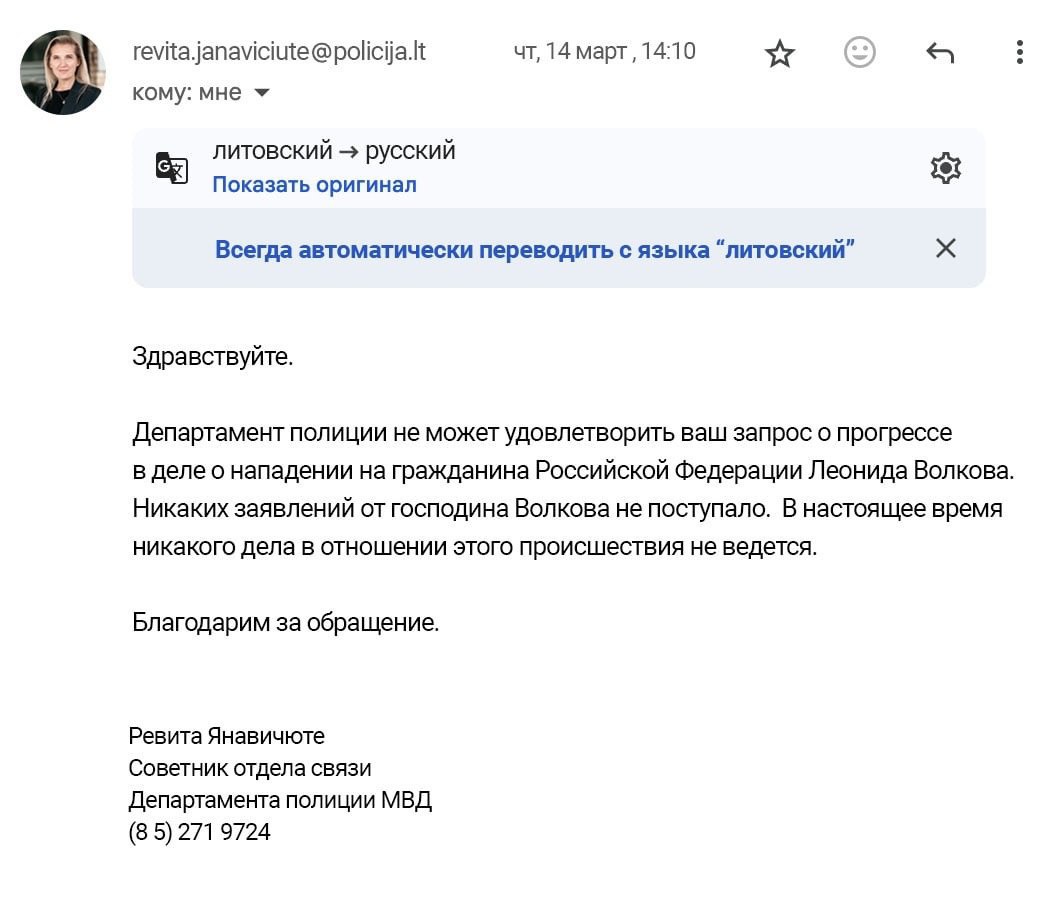 revita.janaviciute@policija.lt чт, 14 март , 14:10
кому: мне

литовский → русский
Показать оригинал

Всегда автоматически переводить с языка “литовский”

Здравствуйте.

Департамент полиции не может удовлетворить ваш запрос о прогрессе в деле о нападении на гражданина Российской Федерации Леонида Волкова. Никаких заявлений от господина Волкова не поступало. В настоящее время никакого дела в отношении этого происшествия не ведется.

Благодарим за обращение.

Ревита Янавичюте
Советник отдела связи
Департамента полиции МВД
(8 5) 271 9724